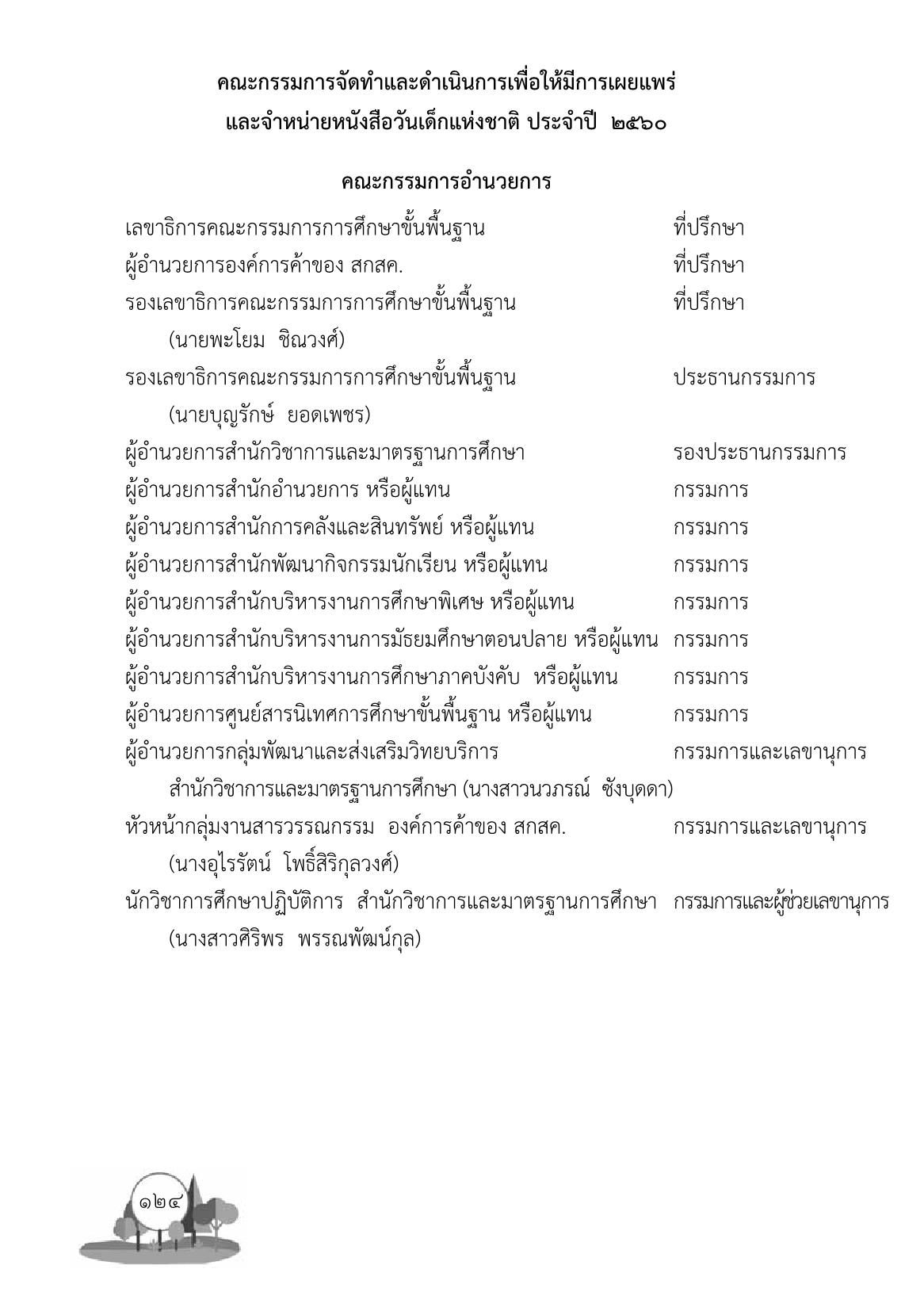 คณะกรรมการจัดทำและดำเนินการเพื่อให้มีการเผยแพร่
และจำหน่ายหนังสือวันเด็กแห่งชาติ ประจำปี ๒๕๖๐

คณะกรรมการอำนวยการ

เลขาธิการคณะกรรมการการศึกษาขั้นพื้นฐาน ที่ปรึกษา
ผู้อำนวยการองค์การค้าของ สกสค. ที่ปรึกษา
รองเลขาธิการคณะกรรมการการศึกษาขั้นพื้นฐาน ที่ปรึกษา
(นายพะโยม ชิณวงศ์)
รองเลขาธิการคณะกรรมการการศึกษาขั้นพื้นฐาน ประธานกรรมการ
(นายบุญรักษ์ ยอดเพชร)
ผู้อำนวยการสำนักวิชาการและมาตรฐานการศึกษา รองประธานกรรมการ
ผู้อำนวยการสำนักอำนวยการ หรือผู้แทน กรรมการ
ผู้อำนวยการสำนักการคลังและสินทรัพย์ หรือผู้แทน กรรมการ
ผู้อำนวยการสำนักพัฒนากิจกรรมนักเรียน หรือผู้แทน กรรมการ
ผู้อำนวยการสำนักบริหารงานการศึกษาพิเศษ หรือผู้แทน กรรมการ
ผู้อำนวยการสำนักบริหารงานการมัธยมศึกษาตอนปลาย หรือผู้แทน กรรมการ
ผู้อำนวยการสำนักบริหารงานการศึกษาภาคบังคับ หรือผู้แทน กรรมการ
ผู้อำนวยการศูนย์สารนิเทศการศึกษาขั้นพื้นฐาน หรือผู้แทน กรรมการ
ผู้อำนวยการกลุ่มพัฒนาและส่งเสริมวิทยบริการ กรรมการและเลขานุการ
สำนักวิชาการและมาตรฐานการศึกษา (นางสาวนวภรณ์ ซังบุดดา)
หัวหน้ากลุ่มงานสารวรรณกรรม องค์การค้าของ สกสค. กรรมการและเลขานุการ
(นางอุไรรัตน์ โพธิ์สิริกุลวงศ์)
นักวิชาการศึกษาปฏิบัติการ สำนักวิชาการและมาตรฐานการศึกษา กรรมการและผู้ช่วยเลขานุการ
(นางสาวศิริพร พรรณพัฒน์กุล)

๑๒๔